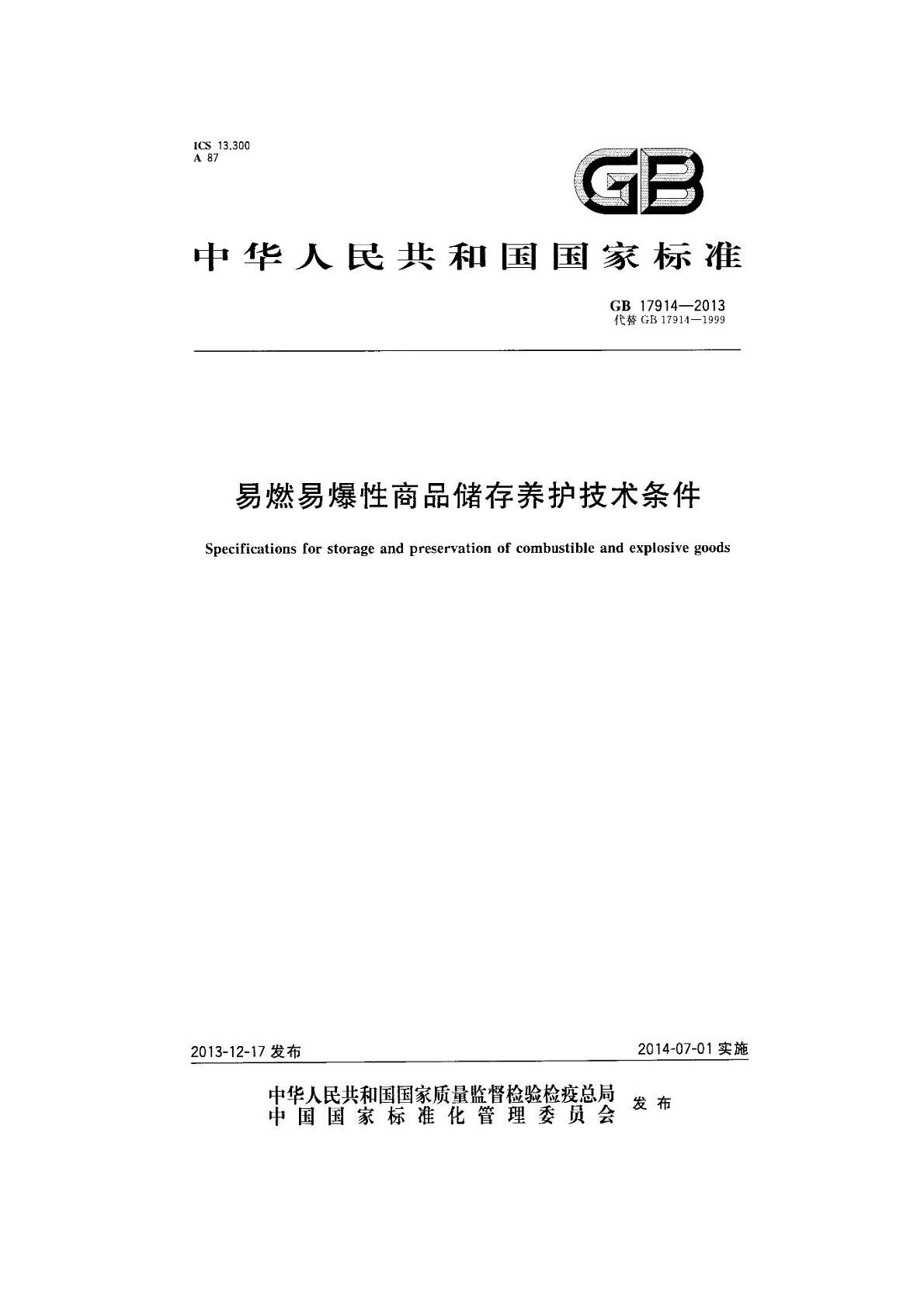 ICS 13.300
A 87

GB

中华人民共和国国家标准

GB 17914—2013
代替 GB 17914—1999

易燃易爆性商品储存养护技术条件

Specifications for storage and preservation of combustible and explosive goods

2013-12-17 发布

2014-07-01 实施

中华人民共和国国家质量监督检验检疫总局
中国国家标准化管理委员会
发布